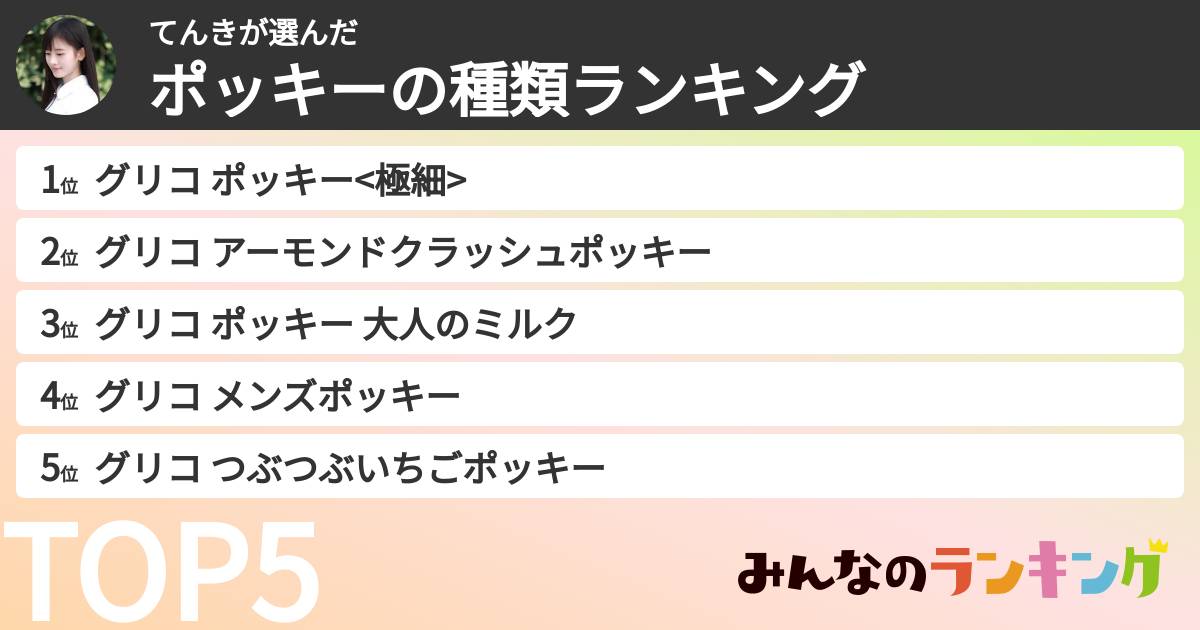 てんきが選んだ
ポッキーの種類ランキング

1位 グリコ ポッキー<極細>
2位 グリコ アーモンドクラッシュポッキー
3位 グリコ ポッキー 大人のミルク
4位 グリコ メンズポッキー
5位 グリコ つぶつぶいちごポッキー

TOP5

みんなのランキング